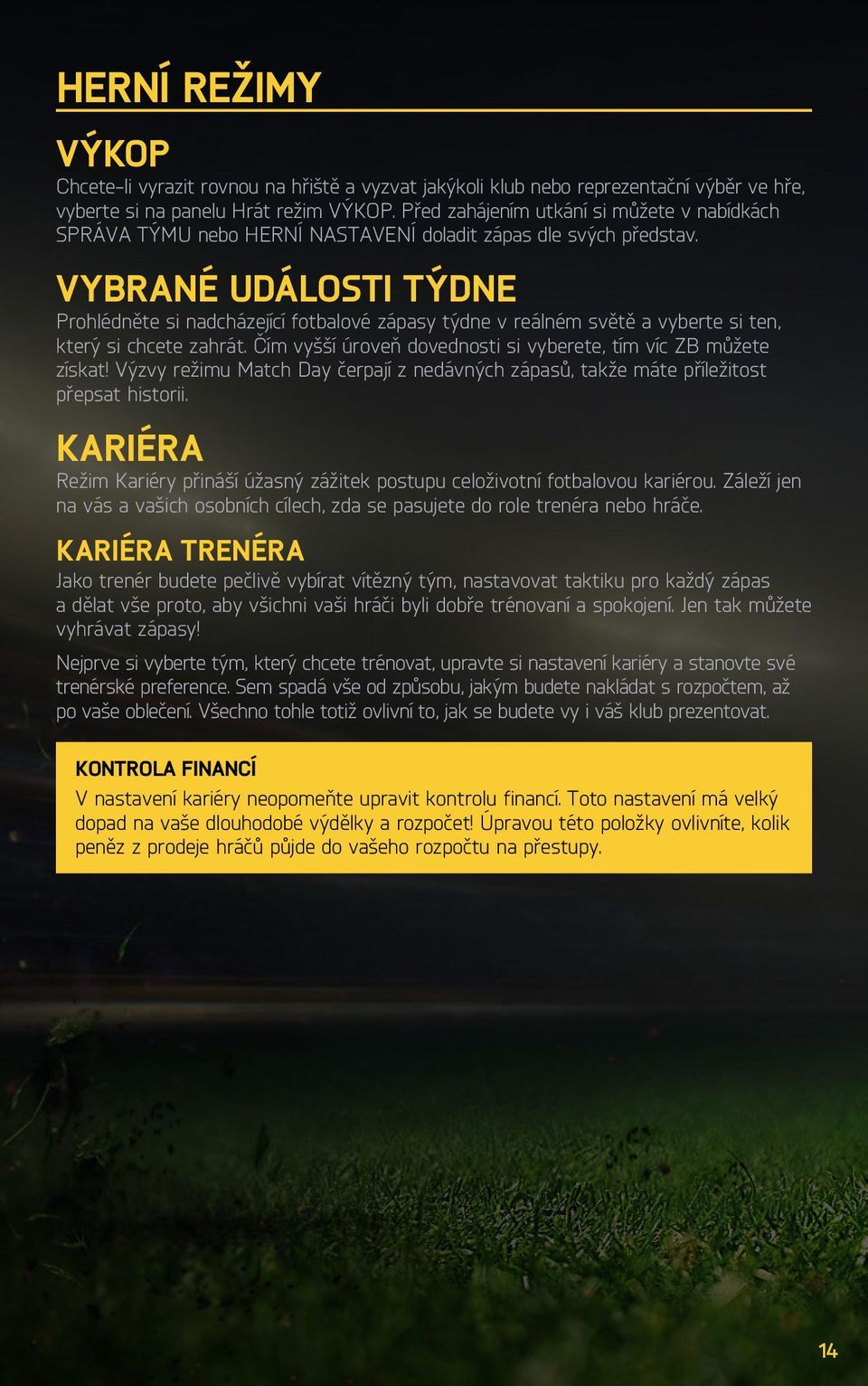 HERNÍ REŽIMY

VÝKOP

Chcete-li vyrazit rovnou na hřiště a vyzvat jakýkoli klub nebo reprezentační výběr ve hře, vyberte si na panelu Hrát režim VÝKOP. Před zahájením utkání si můžete v nabídkách SPRÁVA TÝMU nebo HERNÍ NASTAVENÍ doladit zápas dle svých představ.

VYBRANÉ UDÁLOSTI TÝDNE

Prohlédněte si nadcházející fotbalové zápasy týdne v reálném světě a vyberte si ten, který si chcete zahrát. Čím vyšší úroveň dovednosti si vyberete, tím víc ZB můžete získat! Výzvy režimu Match Day čerpají z nedávných zápasů, takže máte příležitost přepsat historii.

KARIÉRA

Režim Kariéry přináší úžasný zážitek postupu celoživotní fotbalovou kariérou. Záleží jen na vás a vašich osobních cílech, zda se pasujete do role trenéra nebo hráče.

KARIÉRA TRENÉRA

Jako trenér budete pečlivě vybírat vítězný tým, nastavovat taktiku pro každý zápas a dělat vše proto, aby všichni vaši hráči byli dobře trénovaní a spokojení. Jen tak můžete vyhrávat zápasy!

Nejprve si vyberte tým, který chcete trénovat, upravte si nastavení kariéry a stanovte své trenérské preference. Sem spadá vše od způsobu, jakým budete nakládat s rozpočtem, až po vaše oblečení. Všechno tohle totiž ovlivní to, jak se budete vy i váš klub prezentovat.

KONTROLA FINANCÍ

V nastavení kariéry neopomeňte upravit kontrolu financí. Toto nastavení má velký dopad na vaše dlouhodobé výdělky a rozpočet! Úpravou této položky ovlivníte, kolik peněz z prodeje hráčů půjde do vašeho rozpočtu na přestupy.

14